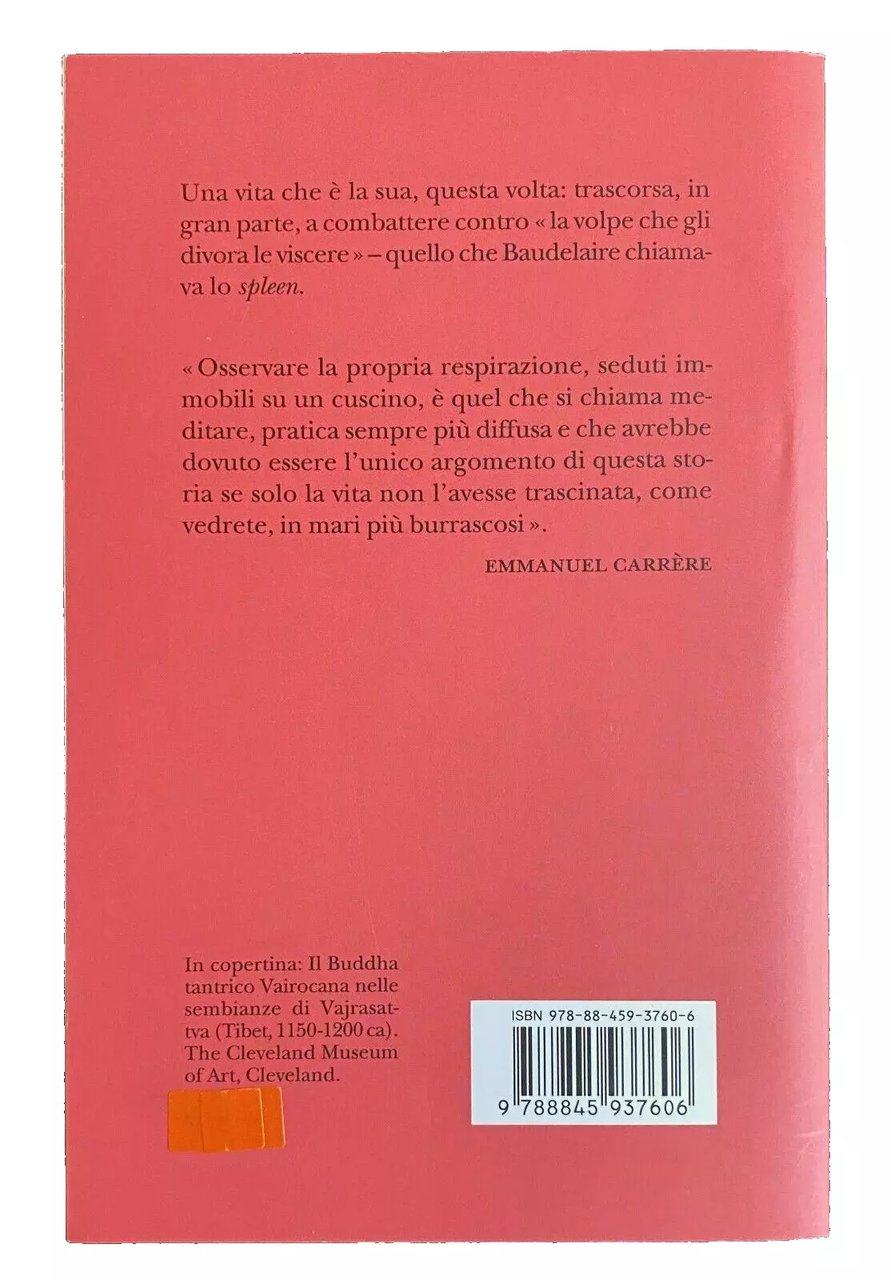 Una vita che è la sua, questa volta: trascorsa, in gran parte, a combattere contro « la volpe che gli divora le viscere » – quello che Baudelaire chiamava lo spleen.

« Osservare la propria respirazione, seduti immobili su un cuscino, è quel che si chiama meditare, pratica sempre più diffusa e che avrebbe dovuto essere l'unico argomento di questa storia se solo la vita non l'avesse trascinata, come vedrete, in mari più burrascosi ».

EMMANUEL CARRÈRE

In copertina: Il Buddha tantrico Vairocana nelle sembianze di Vajrasattva (Tibet, 1150-1200 ca). The Cleveland Museum of Art, Cleveland.

ISBN 978-88-459-3760-6

9 788845 937606